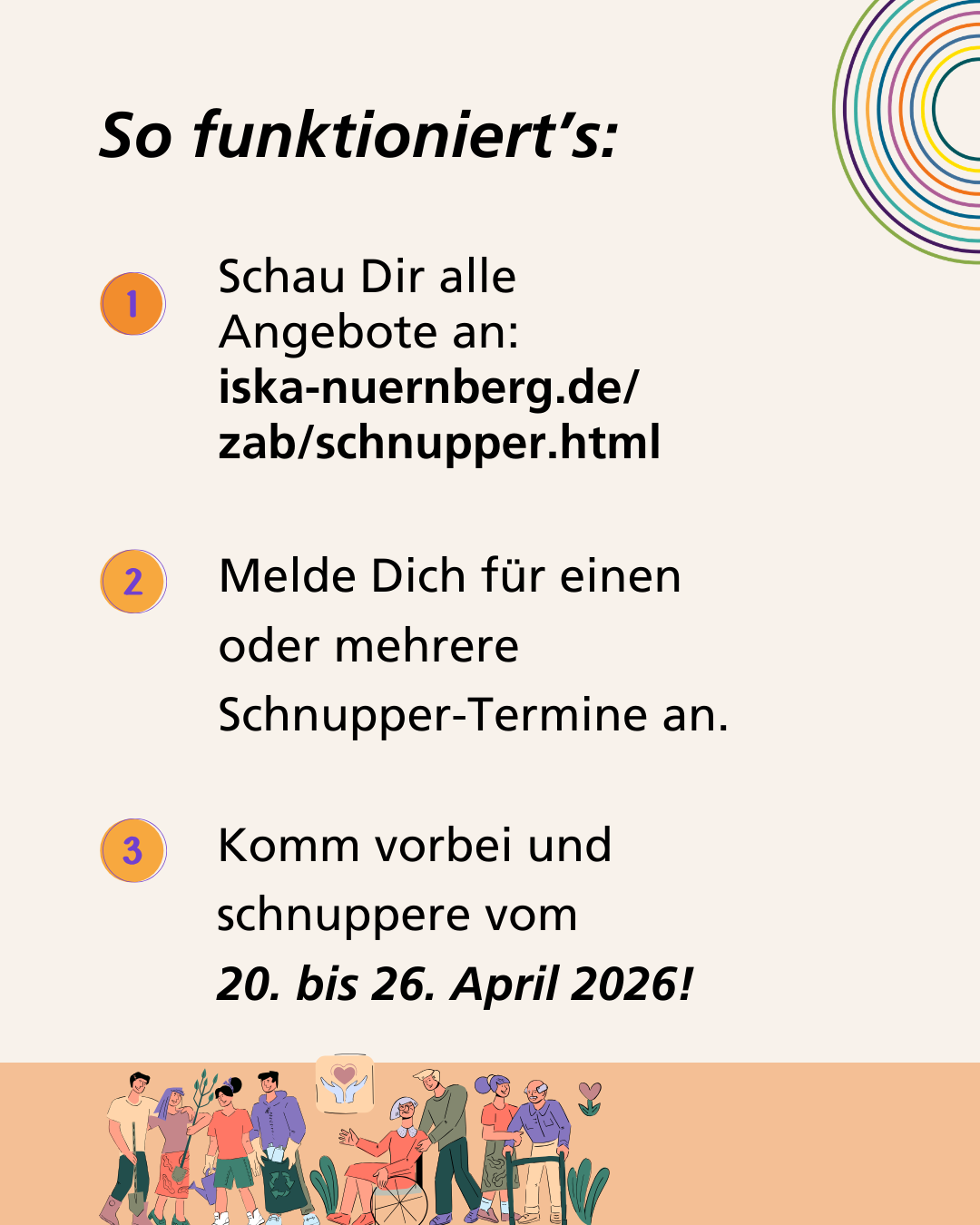 So funktioniert's:

1

Schau Dir alle Angebote an: iska-nuernberg.de/zab/schnupper.html

2

Melde Dich für einen oder mehrere Schnupper-Termine an.

3

Komm vorbei und schnuppere vom 20. bis 26. April 2026!